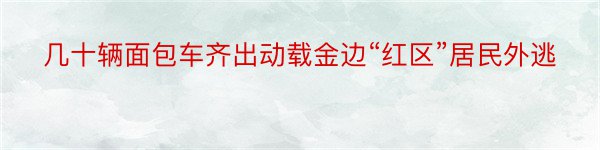 几十辆面包车齐出动载金边“红区”居民外逃